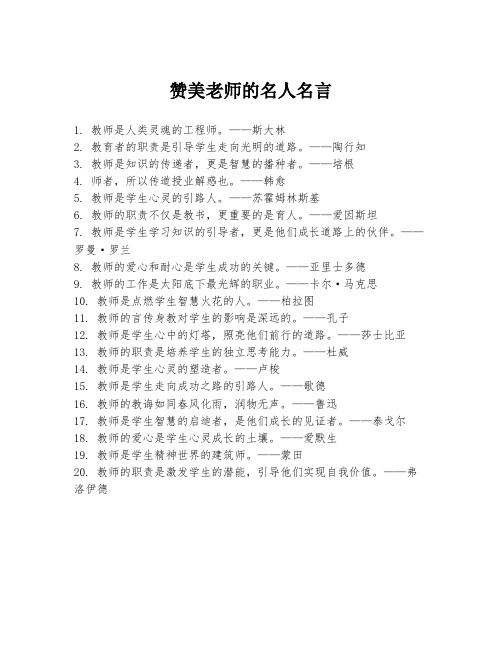 赞美老师的名人名言

1. 教师是人类灵魂的工程师。——斯大林
2. 教育者的职责是引导学生走向光明的道路。——陶行知
3. 教师是知识的传递者，更是智慧的播种者。——培根
4. 师者，所以传道授业解惑也。——韩愈
5. 教师是学生心灵的引路人。——苏霍姆林斯基
6. 教师的职责不仅是教书，更重要的是育人。——爱因斯坦
7. 教师是学生学习知识的引导者，更是他们成长道路上的伙伴。——罗曼·罗兰
8. 教师的爱心和耐心是学生成功的关键。——亚里士多德
9. 教师的工作是太阳底下最光辉的职业。——卡尔·马克思
10. 教师是点燃学生智慧火花的人。——柏拉图
11. 教师的言传身教对学生的影响是深远的。——孔子
12. 教师是学生心中的灯塔，照亮他们前行的道路。——莎士比亚
13. 教师的职责是培养学生的独立思考能力。——杜威
14. 教师是学生心灵的塑造者。——卢梭
15. 教师是学生走向成功之路的引路人。——歌德
16. 教师的教诲如同春风化雨，润物无声。——鲁迅
17. 教师是学生智慧的启迪者，是他们成长的见证者。——泰戈尔
18. 教师的爱心是学生心灵成长的土壤。——爱默生
19. 教师是学生精神世界的建筑师。——蒙田
20. 教师的职责是激发学生的潜能，引导他们实现自我价值。——弗洛伊德